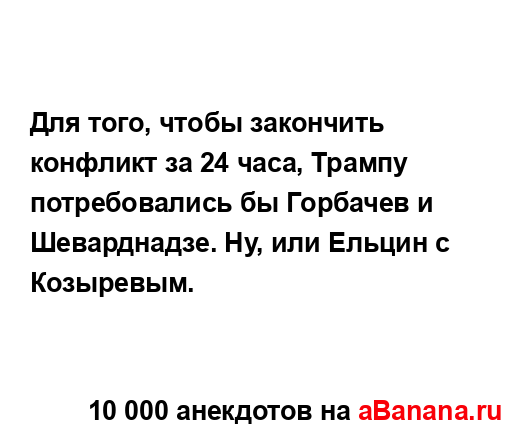 Для того, чтобы закончить конфликт за 24 часа, Трампу потребовались бы Горбачев и Шеварднадзе. Ну, или Ельцин с Козыревым.

10 000 анекдотов на aBanana.ru